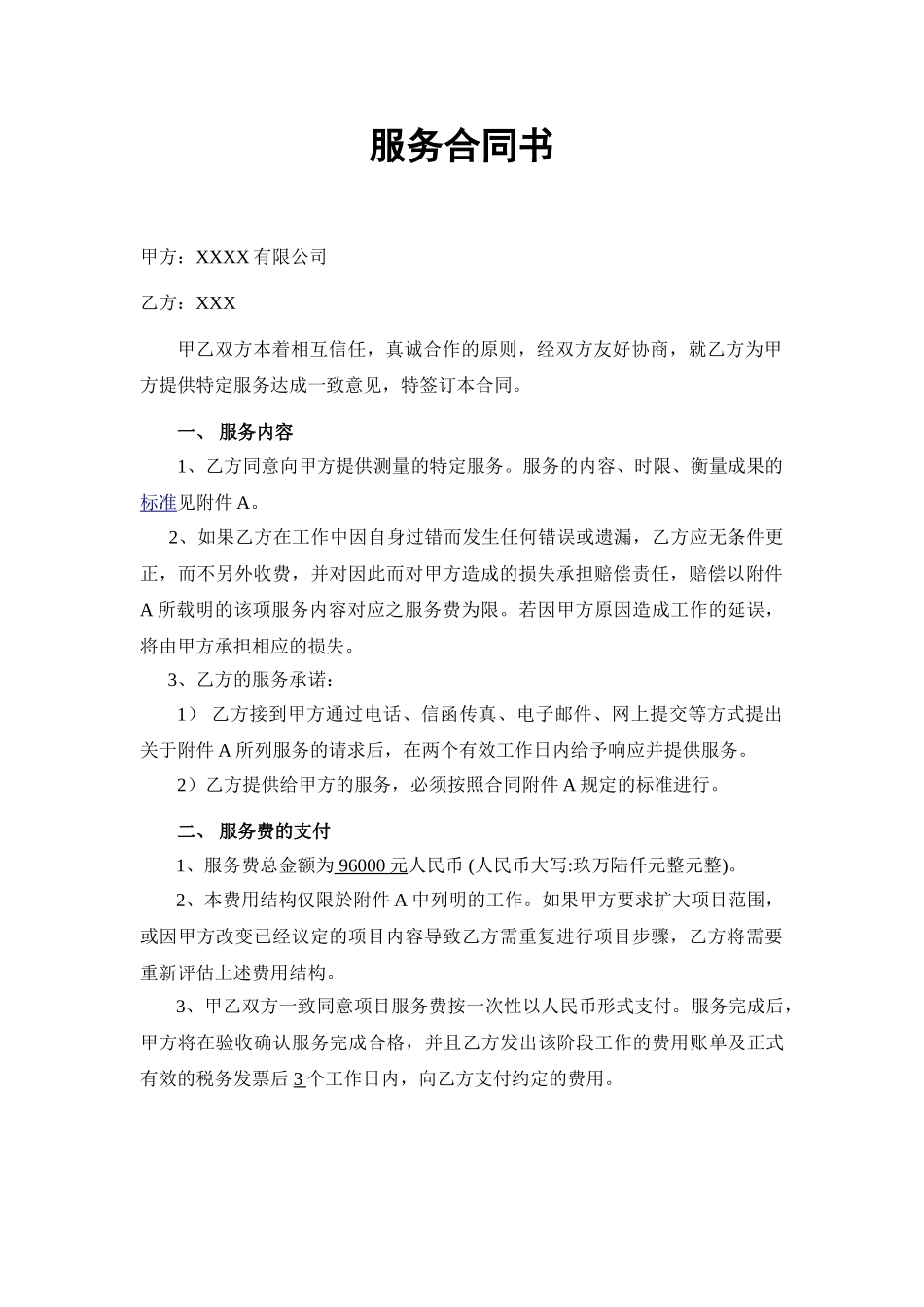 服务合同书

甲方：XXXX 有限公司

乙方：XXX

甲乙双方本着相互信任，真诚合作的原则，经双方友好协商，就乙方为甲方提供特定服务达成一致意见，特签订本合同。

一、 服务内容

1、乙方同意向甲方提供测量的特定服务。服务的内容、时限、衡量成果的标准见附件 A。

2、如果乙方在工作中因自身过错而发生任何错误或遗漏，乙方应无条件更正，而不另外收费，并对因此而对甲方造成的损失承担赔偿责任，赔偿以附件 A 所载明的该项服务内容对应之服务费为限。若因甲方原因造成工作的延误，将由甲方承担相应的损失。

3、乙方的服务承诺：

1） 乙方接到甲方通过电话、信函传真、电子邮件、网上提交等方式提出关于附件 A 所列服务的请求后，在两个有效工作日内给予响应并提供服务。

2）乙方提供给甲方的服务，必须按照合同附件 A 规定的标准进行。

二、 服务费的支付

1、服务费总金额为 96000 元人民币 (人民币大写:玖万陆仟元整元整)。

2、本费用结构仅限於附件 A 中列明的工作。如果甲方要求扩大项目范围，或因甲方改变已经议定的项目内容导致乙方需重复进行项目步骤，乙方将需要重新评估上述费用结构。

3、甲乙双方一致同意项目服务费按一次性以人民币形式支付。服务完成后，甲方将在验收确认服务完成合格，并且乙方发出该阶段工作的费用账单及正式有效的税务发票后 3 个工作日内，向乙方支付约定的费用。